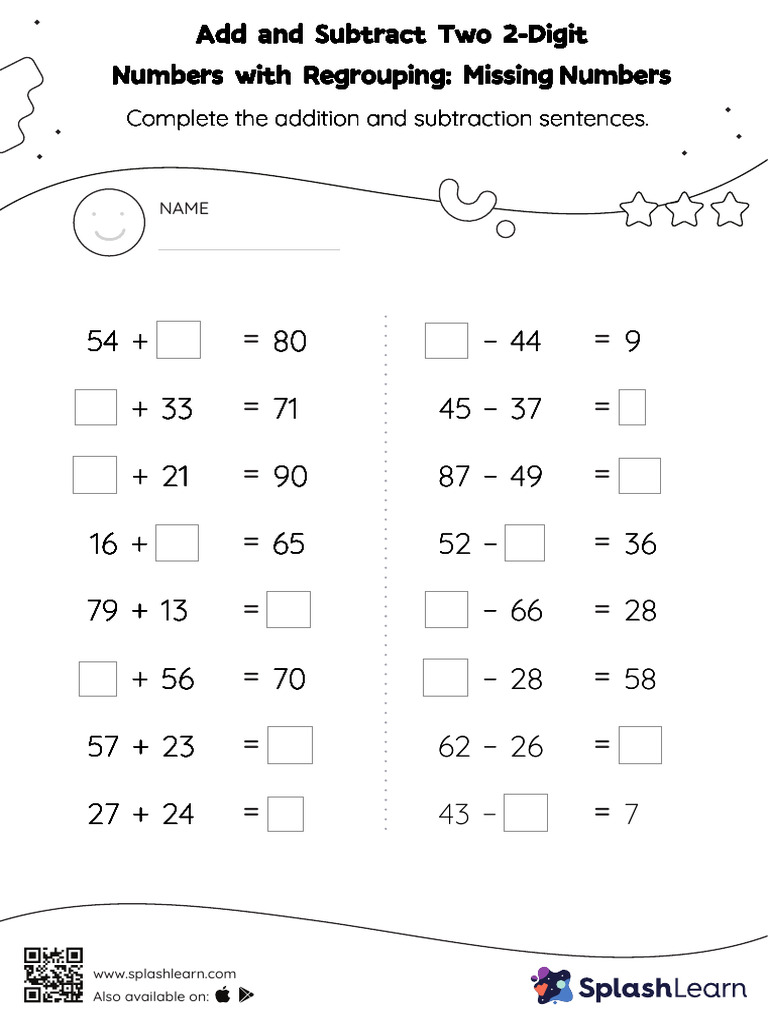 Add and Subtract Two 2-Digit Numbers with Regrouping: Missing Numbers

Complete the addition and subtraction sentences.

NAME

$54 + \square = 80$

$\square + 33 = 71$

$\square + 21 = 90$

$16 + \square = 65$

$79 + 13 = \square$

$\square + 56 = 70$

$57 + 23 = \square$

$27 + 24 = \square$

$\square - 44 = 9$

$45 - 37 = \square$

$87 - 49 = \square$

$52 - \square = 36$

$\square - 66 = 28$

$\square - 28 = 58$

$62 - 26 = \square$

$43 - \square = 7$

www.splashlearn.com
Also available on:

SplashLearn